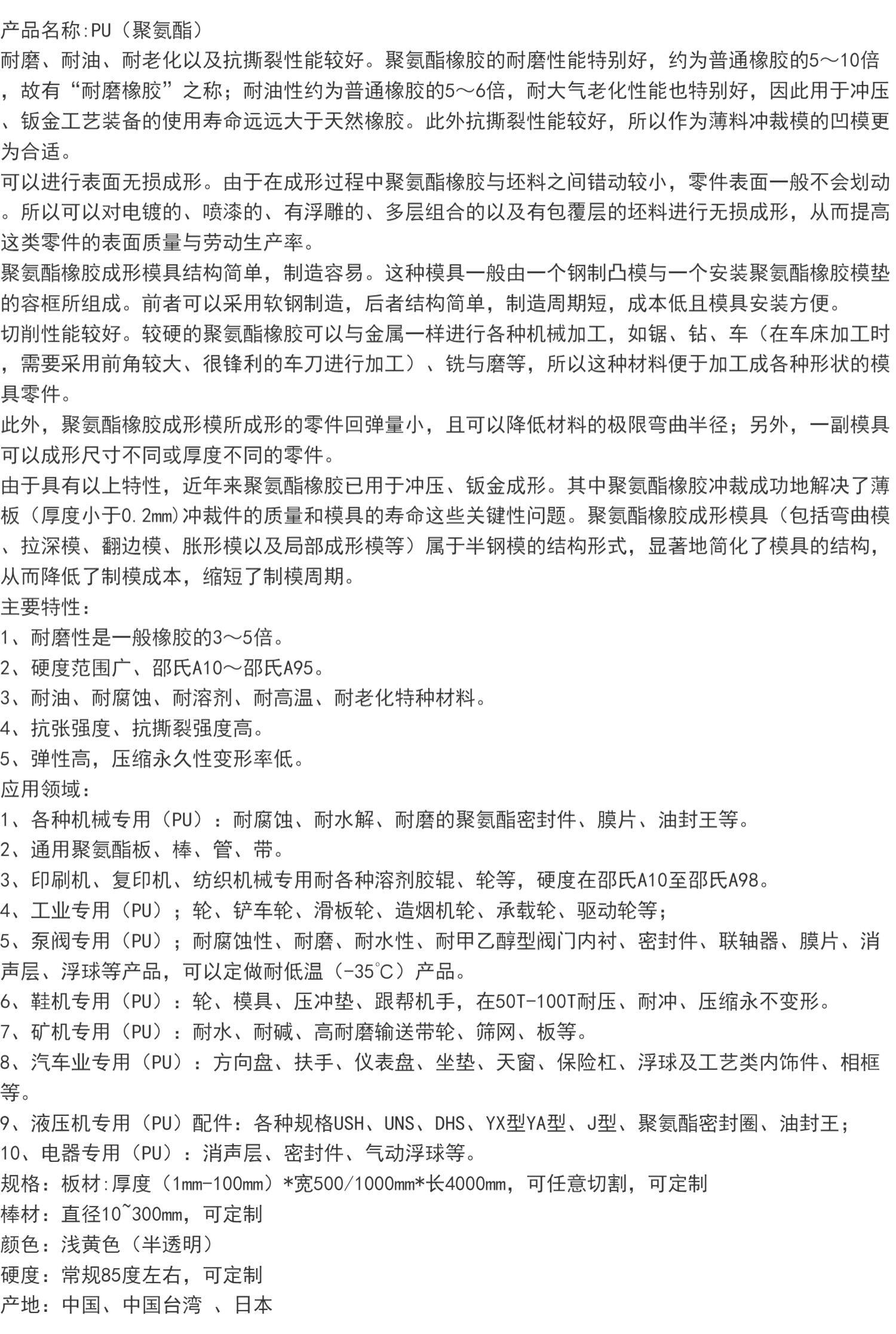 产品名称:PU（聚氨酯）
耐磨、耐油、耐老化以及抗撕裂性能较好。聚氨酯橡胶的耐磨性能特别好，约为普通橡胶的5～10倍，故有“耐磨橡胶”之称；耐油性约为普通橡胶的5～6倍，耐大气老化性能也特别好，因此用于冲压、钣金工艺装备的使用寿命远远大于天然橡胶。此外抗撕裂性能较好，所以作为薄料冲裁模的凹模更为合适。
可以进行表面无损成形。由于在成形过程中聚氨酯橡胶与坯料之间错动较小，零件表面一般不会划动。所以可以对电镀的、喷漆的、有浮雕的、多层组合的以及有包覆层的坯料进行无损成形，从而提高这类零件的表面质量与劳动生产率。
聚氨酯橡胶成形模具结构简单，制造容易。这种模具一般由一个钢制凸模与一个安装聚氨酯橡胶模垫的容框所组成。前者可以采用软钢制造，后者结构简单，制造周期短，成本低且模具安装方便。
切削性能较好。较硬的聚氨酯橡胶可以与金属一样进行各种机械加工，如锯、钻、车（在车床加工时，需要采用前角较大、很锋利的车刀进行加工）、铣与磨等，所以这种材料便于加工成各种形状的模具零件。
此外，聚氨酯橡胶成形模所成形的零件回弹量小，且可以降低材料的极限弯曲半径；另外，一副模具可以成形尺寸不同或厚度不同的零件。
由于具有以上特性，近年来聚氨酯橡胶已用于冲压、钣金成形。其中聚氨酯橡胶冲裁成功地解决了薄板（厚度小于0.2mm)冲裁件的质量和模具的寿命这些关键性问题。聚氨酯橡胶成形模具（包括弯曲模、拉深模、翻边模、胀形模以及局部成形模等）属于半钢模的结构形式，显著地简化了模具的结构，从而降低了制模成本，缩短了制模周期。
主要特性：
1、耐磨性是一般橡胶的3～5倍。
2、硬度范围广、邵氏A10～邵氏A95。
3、耐油、耐腐蚀、耐溶剂、耐高温、耐老化特种材料。
4、抗张强度、抗撕裂强度高。
5、弹性高，压缩永久性变形率低。
应用领域：
1、各种机械专用（PU）：耐腐蚀、耐水解、耐磨的聚氨酯密封件、膜片、油封王等。
2、通用聚氨酯板、棒、管、带。
3、印刷机、复印机、纺织机械专用耐各种溶剂胶辊、轮等，硬度在邵氏A10至邵氏A98。
4、工业专用（PU）；轮、铲车轮、滑板轮、造烟机轮、承载轮、驱动轮等；
5、泵阀专用（PU）；耐腐蚀性、耐磨、耐水性、耐甲乙醇型阀门内衬、密封件、联轴器、膜片、消声层、浮球等产品，可以定做耐低温（-35℃）产品。
6、鞋机专用（PU）：轮、模具、压冲垫、跟帮机手，在50T-100T耐压、耐冲、压缩永不变形。
7、矿机专用（PU）：耐水、耐碱、高耐磨输送带轮、筛网、板等。
8、汽车业专用（PU）：方向盘、扶手、仪表盘、坐垫、天窗、保险杠、浮球及工艺类内饰件、相框等。
9、液压机专用（PU）配件：各种规格USH、UNS、DHS、YX型YA型、J型、聚氨酯密封圈、油封王；
10、电器专用（PU）：消声层、密封件、气动浮球等。
规格：板材:厚度（1mm-100mm）*宽500/1000mm*长4000mm，可任意切割，可定制
棒材：直径10~300mm，可定制
颜色：浅黄色（半透明）
硬度：常规85度左右，可定制
产地：中国、中国台湾 、日本